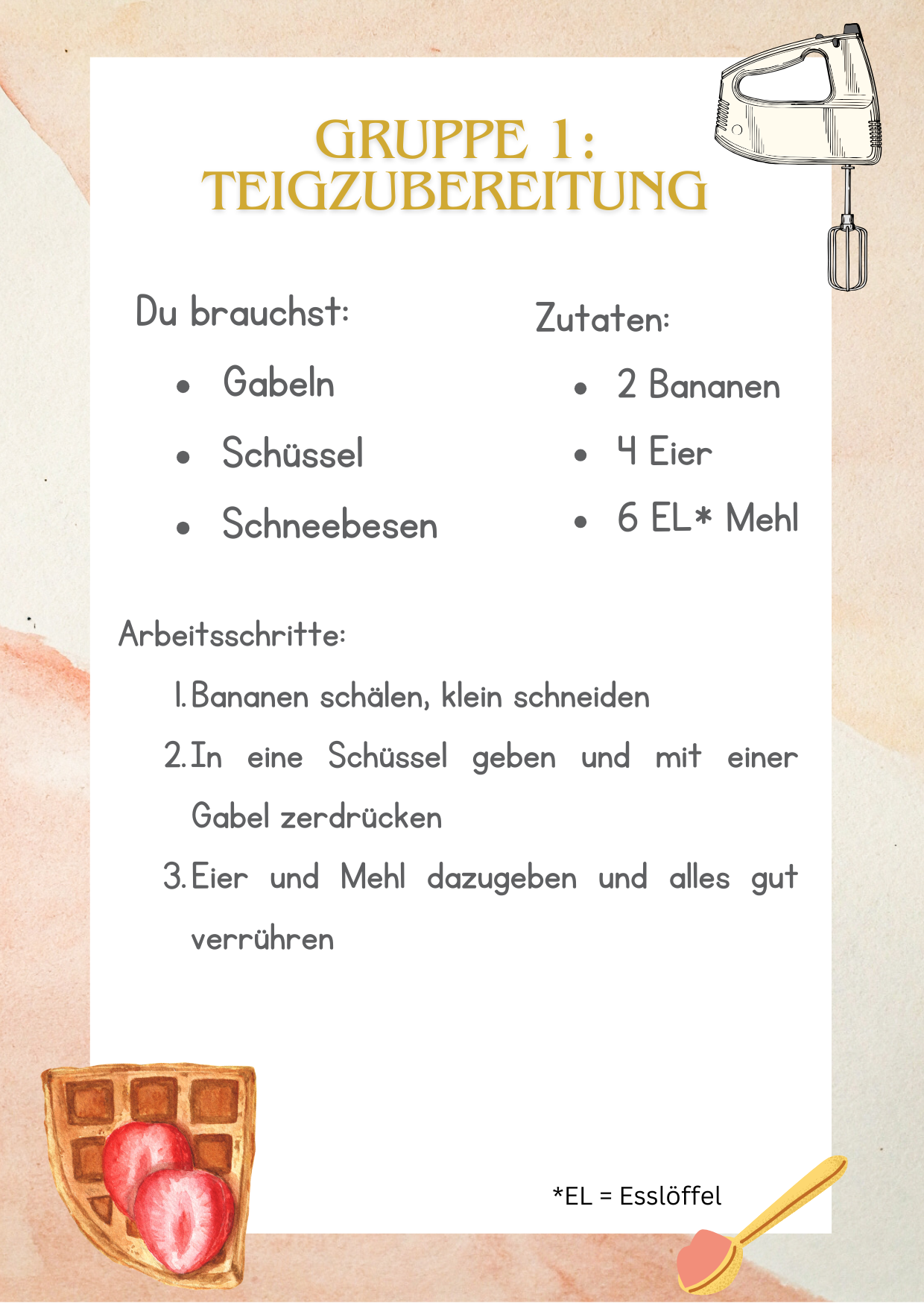 GRUPPE 1:
TEIGZUBEREITUNG

Du brauchst:

- Gabeln
- Schüssel
- Schneebesen

Zutaten:

- 2 Bananen
- 4 Eier
- 6 EL* Mehl

Arbeitsschritte:

1. Bananen schälen, klein schneiden
2. In eine Schüssel geben und mit einer Gabel zerdrücken
3. Eier und Mehl dazugeben und alles gut verrühren

*EL = Esslöffel